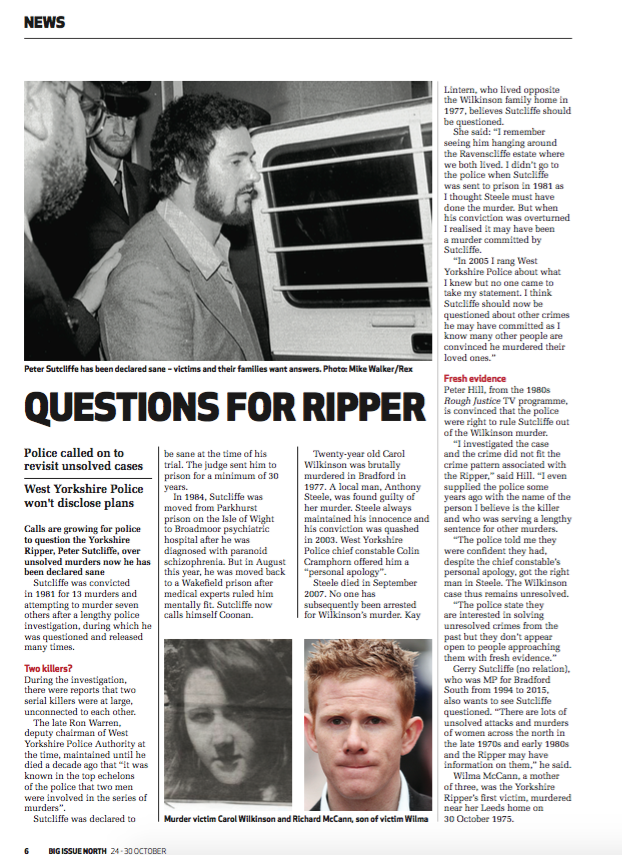 NEWS

Peter Sutcliffe has been declared sane – victims and their families want answers. Photo: Mike Walker/Rex

QUESTIONS FOR RIPPER

Police called on to revisit unsolved cases

West Yorkshire Police won't disclose plans

Calls are growing for police to question the Yorkshire Ripper, Peter Sutcliffe, over unsolved murders now he has been declared sane

Sutcliffe was convicted in 1981 for 13 murders and attempting to murder seven others after a lengthy police investigation, during which he was questioned and released many times.

Two killers?
During the investigation, there were reports that two serial killers were at large, unconnected to each other.

The late Ron Warren, deputy chairman of West Yorkshire Police Authority at the time, maintained until he died a decade ago that "it was known in the top echelons of the police that two men were involved in the series of murders".

Sutcliffe was declared to be sane at the time of his trial. The judge sent him to prison for a minimum of 30 years.

In 1984, Sutcliffe was moved from Parkhurst prison on the Isle of Wight to Broadmoor psychiatric hospital after he was diagnosed with paranoid schizophrenia. But in August this year, he was moved back to a Wakefield prison after medical experts ruled him mentally fit. Sutcliffe now calls himself Coonan.

Twenty-year old Carol Wilkinson was brutally murdered in Bradford in 1977. A local man, Anthony Steele, was found guilty of her murder. Steele always maintained his innocence and his conviction was quashed in 2003. West Yorkshire Police chief constable Colin Cramphorn offered him a "personal apology".

Steele died in September 2007. No one has subsequently been arrested for Wilkinson's murder. Kay Lintern, who lived opposite the Wilkinson family home in 1977, believes Sutcliffe should be questioned.

She said: "I remember seeing him hanging around the Ravenscliffe estate where we both lived. I didn't go to the police when Sutcliffe was sent to prison in 1981 as I thought Steele must have done the murder. But when his conviction was overturned I realised it may have been a murder committed by Sutcliffe.

"In 2005 I rang West Yorkshire Police about what I knew but no one came to take my statement. I think Sutcliffe should now be questioned about other crimes he may have committed as I know many other people are convinced he murdered their loved ones."

Fresh evidence
Peter Hill, from the 1980s Rough Justice TV programme, is convinced that the police were right to rule Sutcliffe out of the Wilkinson murder.

"I investigated the case and the crime did not fit the crime pattern associated with the Ripper," said Hill. "I even supplied the police some years ago with the name of the person I believe is the killer and who was serving a lengthy sentence for other murders.

"The police told me they were confident they had, despite the chief constable's personal apology, got the right man in Steele. The Wilkinson case thus remains unresolved.

"The police state they are interested in solving unresolved crimes from the past but they don't appear open to people approaching them with fresh evidence."

Gerry Sutcliffe (no relation), who was MP for Bradford South from 1994 to 2015, also wants to see Sutcliffe questioned. "There are lots of unsolved attacks and murders of women across the north in the late 1970s and early 1980s and the Ripper may have information on them," he said.

Wilma McCann, a mother of three, was the Yorkshire Ripper's first victim, murdered near her Leeds home on 30 October 1975.

Murder victim Carol Wilkinson and Richard McCann, son of victim Wilma

6 BIG ISSUE NORTH 24 - 30 OCTOBER